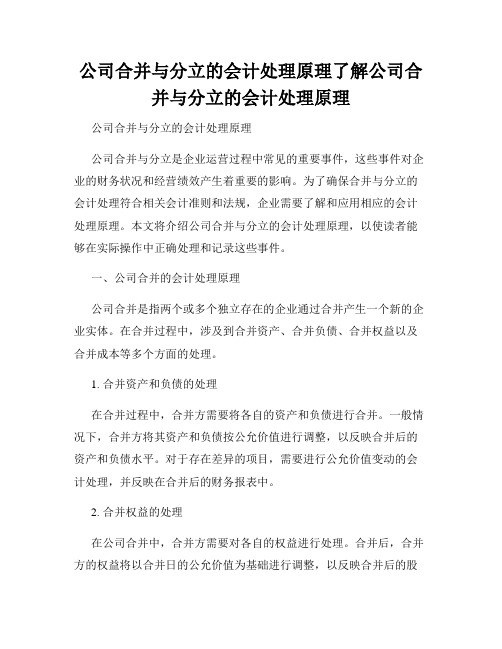 公司合并与分立的会计处理原理了解公司合并与分立的会计处理原理

公司合并与分立的会计处理原理

公司合并与分立是企业运营过程中常见的重要事件，这些事件对企业的财务状况和经营绩效产生着重要的影响。为了确保合并与分立的会计处理符合相关会计准则和法规，企业需要了解和应用相应的会计处理原理。本文将介绍公司合并与分立的会计处理原理，以使读者能够在实际操作中正确处理和记录这些事件。

一、公司合并的会计处理原理

公司合并是指两个或多个独立存在的企业通过合并产生一个新的企业实体。在合并过程中，涉及到合并资产、合并负债、合并权益以及合并成本等多个方面的处理。

1. 合并资产和负债的处理

在合并过程中，合并方需要将各自的资产和负债进行合并。一般情况下，合并方将其资产和负债按公允价值进行调整，以反映合并后的资产和负债水平。对于存在差异的项目，需要进行公允价值变动的会计处理，并反映在合并后的财务报表中。

2. 合并权益的处理

在公司合并中，合并方需要对各自的权益进行处理。合并后，合并方的权益将以合并日的公允价值为基础进行调整，以反映合并后的股